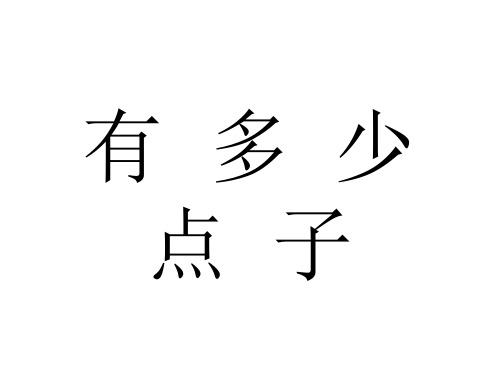 有 多 少
点 子